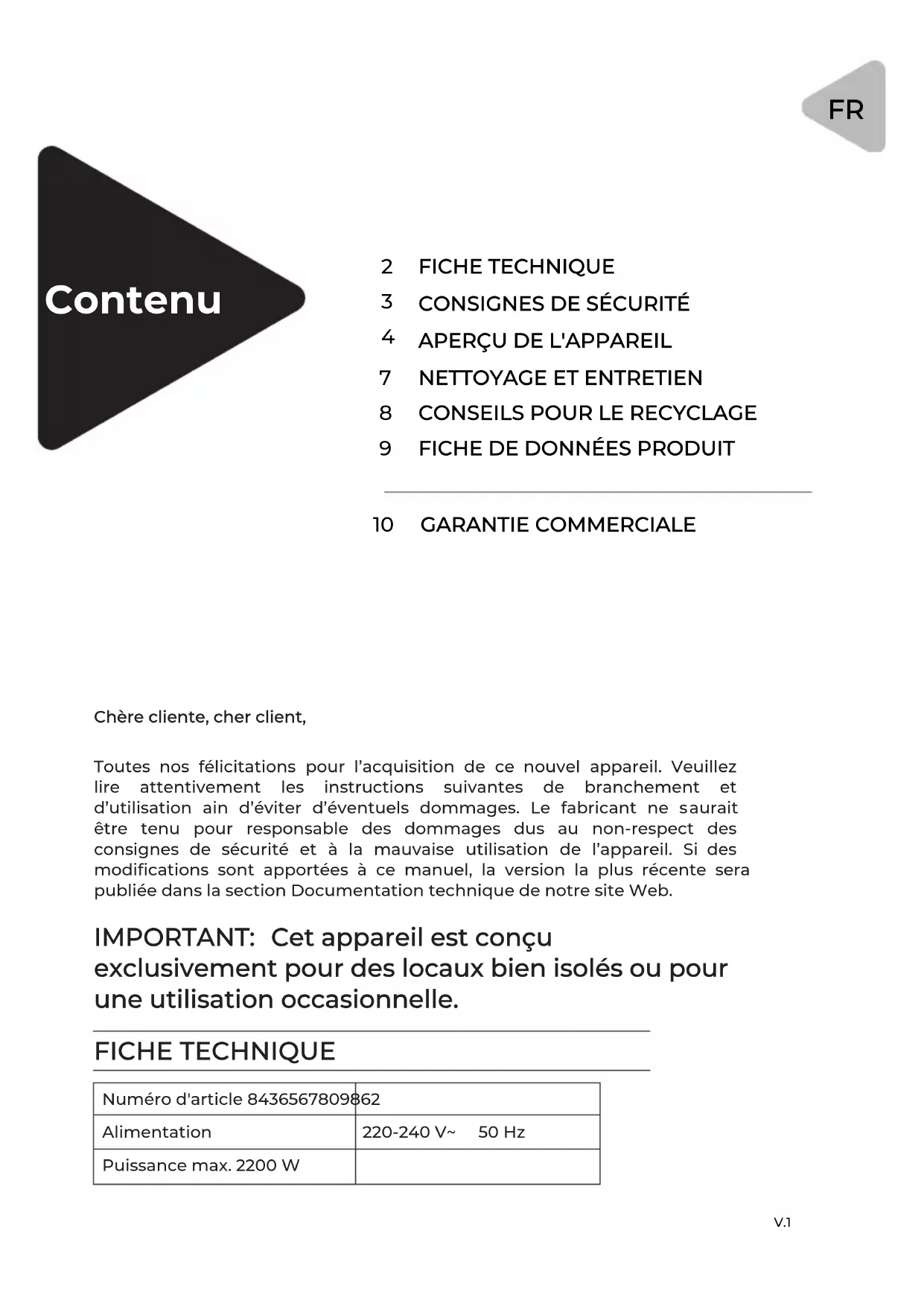 FR

Contenu

2 FICHE TECHNIQUE
3 CONSIGNES DE SÉCURITÉ
4 APERÇU DE L'APPAREIL
7 NETTOYAGE ET ENTRETIEN
8 CONSEILS POUR LE RECYCLAGE
9 FICHE DE DONNÉES PRODUIT

10 GARANTIE COMMERCIALE

Chère cliente, cher client,

Toutes nos félicitations pour l'acquisition de ce nouvel appareil. Veuillez lire attentivement les instructions suivantes de branchement et d'utilisation ain d'éviter d'éventuels dommages. Le fabricant ne saurait être tenu pour responsable des dommages dus au non-respect des consignes de sécurité et à la mauvaise utilisation de l'appareil. Si des modifications sont apportées à ce manuel, la version la plus récente sera publiée dans la section Documentation technique de notre site Web.

IMPORTANT: Cet appareil est conçu exclusivement pour des locaux bien isolés ou pour une utilisation occasionnelle.

FICHE TECHNIQUE

| Numéro d'article 8436567809862 | |
|---|---|
| Alimentation | 220-240 V~ 50 Hz |
| Puissance max. 2200 W | |

V.1